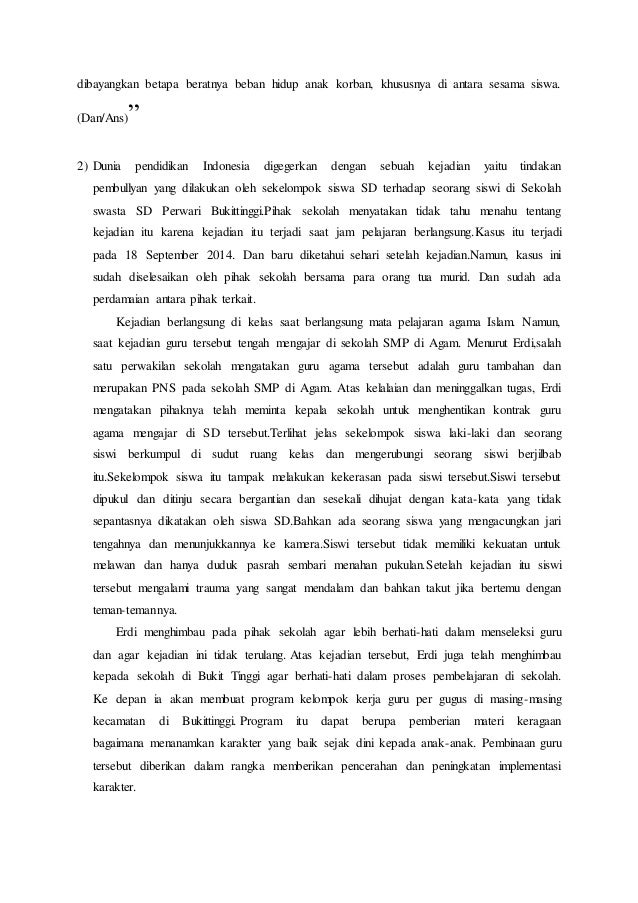 dibayangkan betapa beratnya beban hidup anak korban, khususnya di antara sesama siswa. (Dan/Ans)”

2) Dunia pendidikan Indonesia digegerkan dengan sebuah kejadian yaitu tindakan pembullyan yang dilakukan oleh sekelompok siswa SD terhadap seorang siswi di Sekolah swasta SD Perwari Bukittinggi.Pihak sekolah menyatakan tidak tahu menahu tentang kejadian itu karena kejadian itu terjadi saat jam pelajaran berlangsung.Kasus itu terjadi pada 18 September 2014. Dan baru diketahui sehari setelah kejadian.Namun, kasus ini sudah diselesaikan oleh pihak sekolah bersama para orang tua murid. Dan sudah ada perdamaian antara pihak terkait.

Kejadian berlangsung di kelas saat berlangsung mata pelajaran agama Islam. Namun, saat kejadian guru tersebut tengah mengajar di sekolah SMP di Agam. Menurut Erdi,salah satu perwakilan sekolah mengatakan guru agama tersebut adalah guru tambahan dan merupakan PNS pada sekolah SMP di Agam. Atas kelalaian dan meninggalkan tugas, Erdi mengatakan pihaknya telah meminta kepala sekolah untuk menghentikan kontrak guru agama mengajar di SD tersebut.Terlihat jelas sekelompok siswa laki-laki dan seorang siswi berkumpul di sudut ruang kelas dan mengerubungi seorang siswi berjilbab itu.Sekelompok siswa itu tampak melakukan kekerasan pada siswi tersebut.Siswi tersebut dipukul dan ditinju secara bergantian dan sesekali dihujat dengan kata-kata yang tidak sepantasnya dikatakan oleh siswa SD.Bahkan ada seorang siswa yang mengacungkan jari tengahnya dan menunjukkannya ke kamera.Siswi tersebut tidak memiliki kekuatan untuk melawan dan hanya duduk pasrah sembari menahan pukulan.Setelah kejadian itu siswi tersebut mengalami trauma yang sangat mendalam dan bahkan takut jika bertemu dengan teman-temannya.

Erdi menghimbau pada pihak sekolah agar lebih berhati-hati dalam menseleksi guru dan agar kejadian ini tidak terulang. Atas kejadian tersebut, Erdi juga telah menghimbau kepada sekolah di Bukit Tinggi agar berhati-hati dalam proses pembelajaran di sekolah. Ke depan ia akan membuat program kelompok kerja guru per gugus di masing-masing kecamatan di Bukittinggi. Program itu dapat berupa pemberian materi keragaan bagaimana menanamkan karakter yang baik sejak dini kepada anak-anak. Pembinaan guru tersebut diberikan dalam rangka memberikan pencerahan dan peningkatan implementasi karakter.